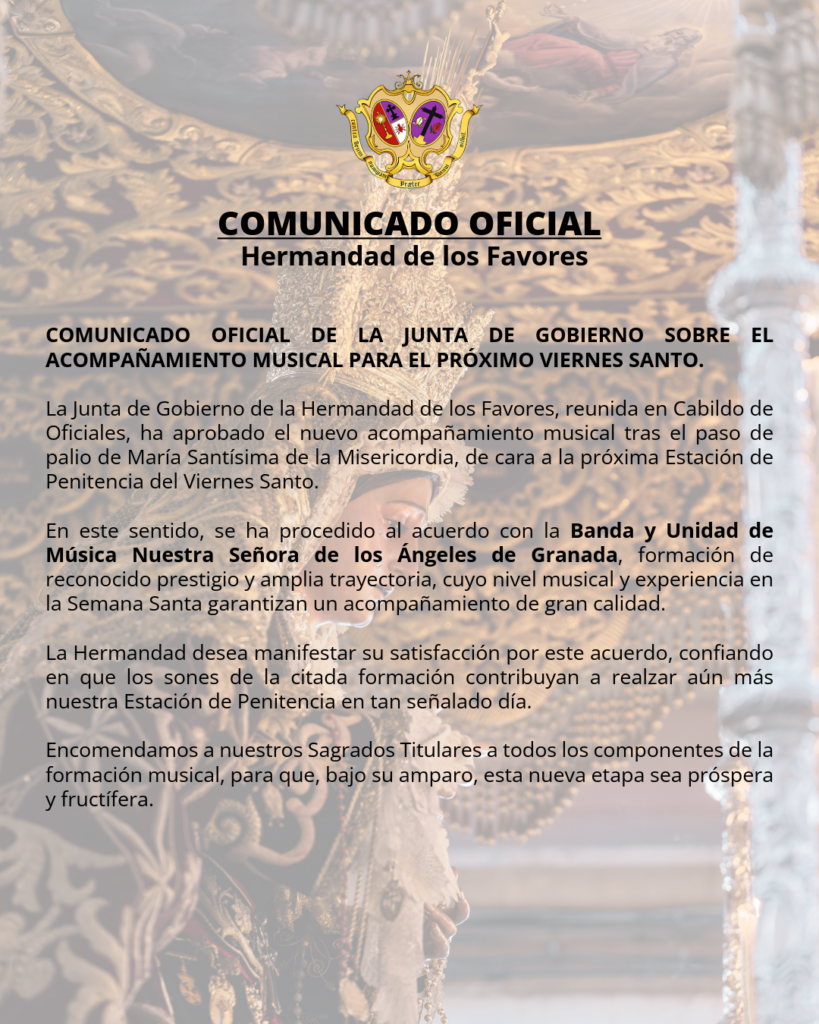 COMUNICADO OFICIAL
Hermandad de los Favores

COMUNICADO OFICIAL DE LA JUNTA DE GOBIERNO SOBRE EL ACOMPAÑAMIENTO MUSICAL PARA EL PRÓXIMO VIERNES SANTO.

La Junta de Gobierno de la Hermandad de los Favores, reunida en Cabildo de Oficiales, ha aprobado el nuevo acompañamiento musical tras el paso de palio de María Santísima de la Misericordia, de cara a la próxima Estación de Penitencia del Viernes Santo.

En este sentido, se ha procedido al acuerdo con la Banda y Unidad de Música Nuestra Señora de los Ángeles de Granada, formación de reconocido prestigio y amplia trayectoria, cuyo nivel musical y experiencia en la Semana Santa garantizan un acompañamiento de gran calidad.

La Hermandad desea manifestar su satisfacción por este acuerdo, confiando en que los sones de la citada formación contribuyan a realzar aún más nuestra Estación de Penitencia en tan señalado día.

Encomendamos a nuestros Sagrados Titulares a todos los componentes de la formación musical, para que, bajo su amparo, esta nueva etapa sea próspera y fructífera.